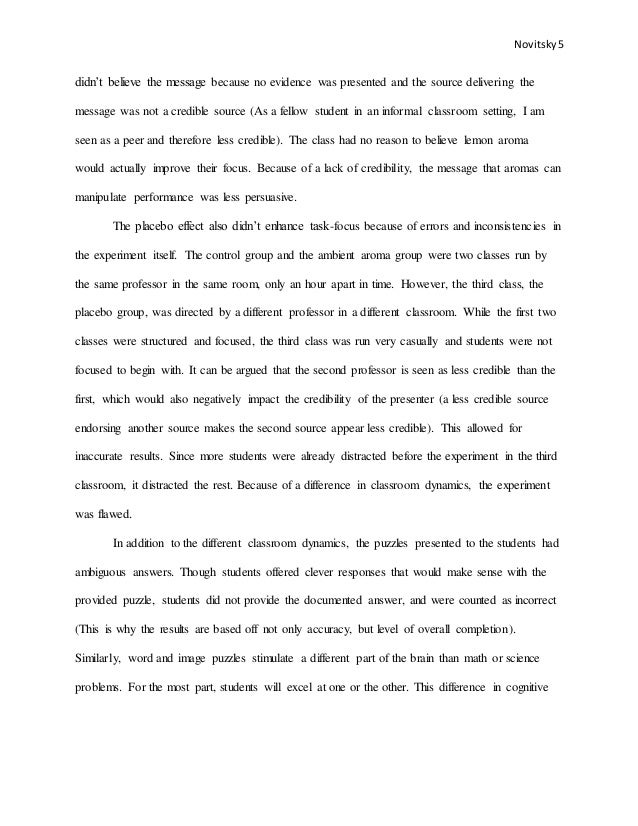 Novitsky 5

didn't believe the message because no evidence was presented and the source delivering the message was not a credible source (As a fellow student in an informal classroom setting, I am seen as a peer and therefore less credible). The class had no reason to believe lemon aroma would actually improve their focus. Because of a lack of credibility, the message that aromas can manipulate performance was less persuasive.

The placebo effect also didn't enhance task-focus because of errors and inconsistencies in the experiment itself. The control group and the ambient aroma group were two classes run by the same professor in the same room, only an hour apart in time. However, the third class, the placebo group, was directed by a different professor in a different classroom. While the first two classes were structured and focused, the third class was run very casually and students were not focused to begin with. It can be argued that the second professor is seen as less credible than the first, which would also negatively impact the credibility of the presenter (a less credible source endorsing another source makes the second source appear less credible). This allowed for inaccurate results. Since more students were already distracted before the experiment in the third classroom, it distracted the rest. Because of a difference in classroom dynamics, the experiment was flawed.

In addition to the different classroom dynamics, the puzzles presented to the students had ambiguous answers. Though students offered clever responses that would make sense with the provided puzzle, students did not provide the documented answer, and were counted as incorrect (This is why the results are based off not only accuracy, but level of overall completion). Similarly, word and image puzzles stimulate a different part of the brain than math or science problems. For the most part, students will excel at one or the other. This difference in cognitive